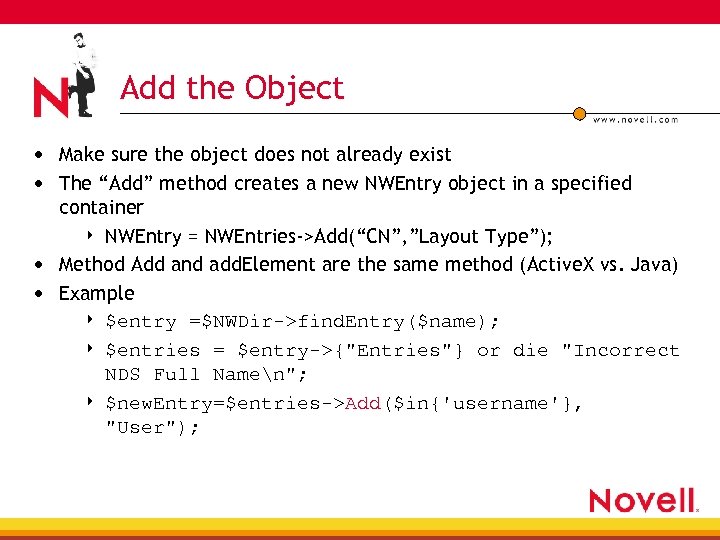 N

Add the Object

www.novell.com

• Make sure the object does not already exist
• The “Add” method creates a new NWEntry object in a specified container
  ‣ NWEntry = NWEntries->Add(“CN”,”Layout Type”);
• Method Add and addElement are the same method (ActiveX vs. Java)
• Example
  ‣ $entry =$NWDir->findEntry($name);
  ‣ $entries = $entry->{"Entries"} or die "Incorrect NDS Full Name\n";
  ‣ $newEntry=$entries->Add($in{'username'}, "User");

Novell.